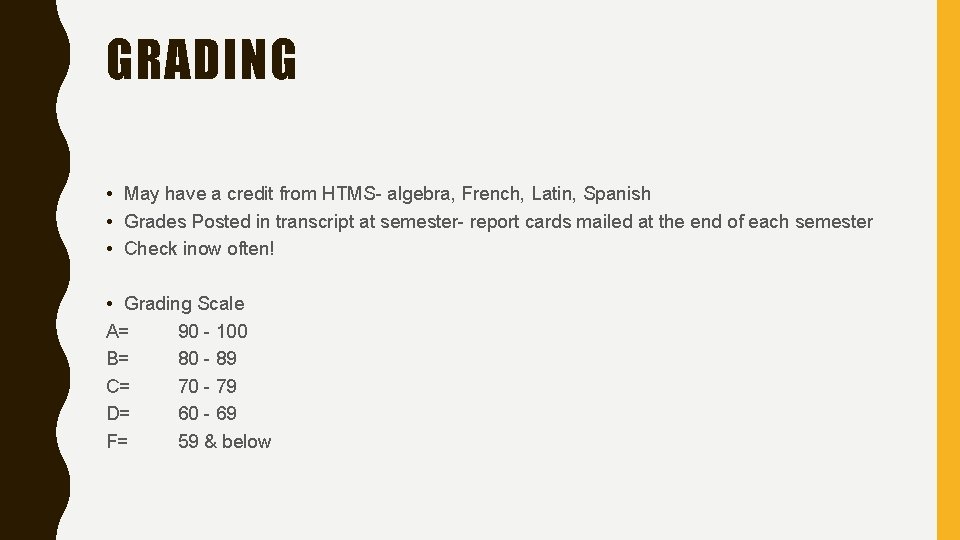 GRADING

• May have a credit from HTMS- algebra, French, Latin, Spanish
• Grades Posted in transcript at semester- report cards mailed at the end of each semester
• Check inow often!

• Grading Scale
A= 90 - 100
B= 80 - 89
C= 70 - 79
D= 60 - 69
F= 59 & below